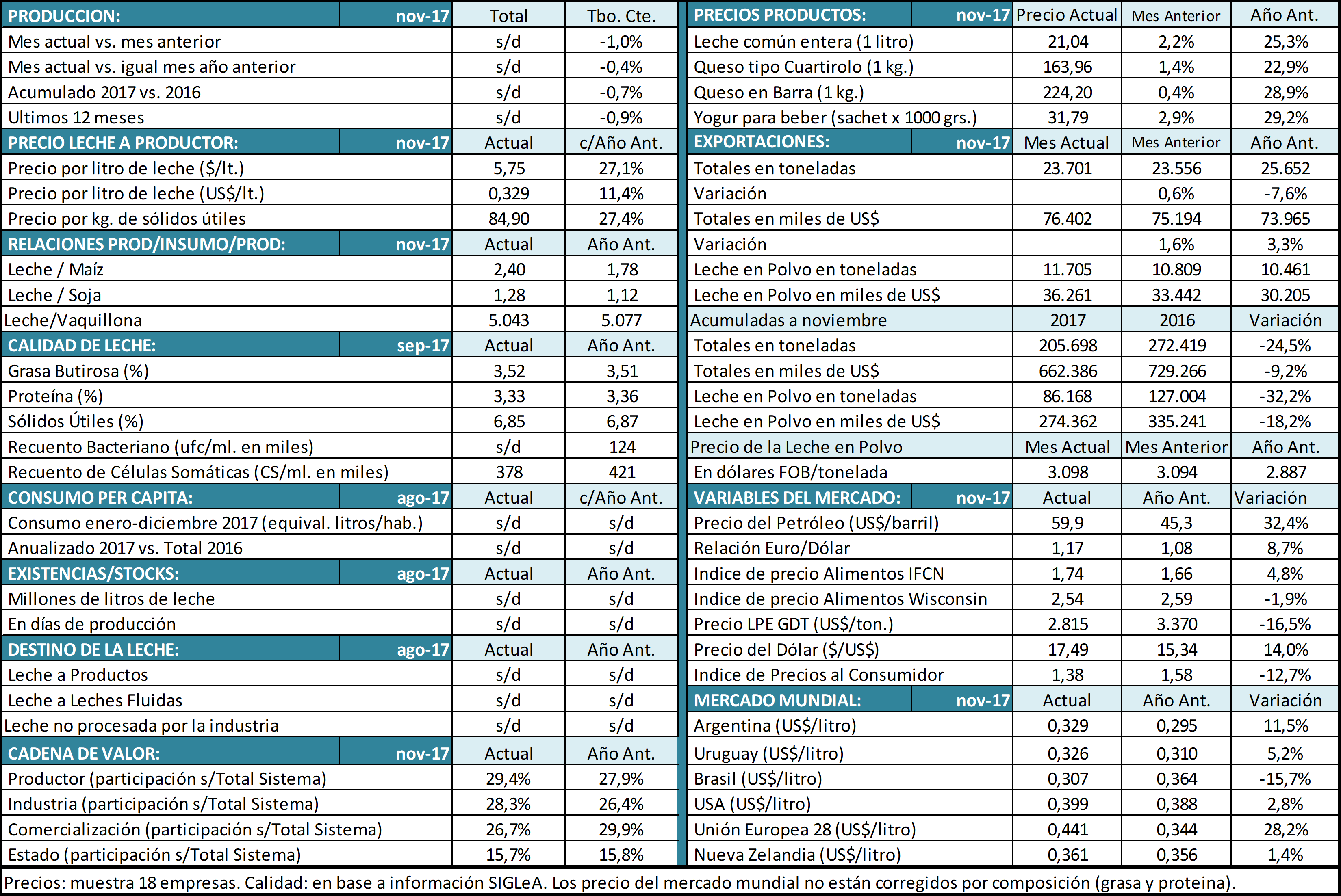 | PRODUCCION: | nov-17 | Total | Tbo. Cte. |
|---|---|---|---|
| Mes actual vs. mes anterior | | s/d | -1,0% |
| Mes actual vs. igual mes año anterior | | s/d | -0,4% |
| Acumulado 2017 vs. 2016 | | s/d | -0,7% |
| Ultimos 12 meses | | s/d | -0,9% |
| PRECIO LECHE A PRODUCTOR: | nov-17 | Actual | c/Año Ant. |
| Precio por litro de leche ($/lt.) | | 5,75 | 27,1% |
| Precio por litro de leche (US$/lt.) | | 0,329 | 11,4% |
| Precio por kg. de sólidos útiles | | 84,90 | 27,4% |
| RELACIONES PROD/INSUMO/PROD: | nov-17 | Actual | Año Ant. |
| Leche / Maíz | | 2,40 | 1,78 |
| Leche / Soja | | 1,28 | 1,12 |
| Leche/Vaquillona | | 5.043 | 5.077 |
| CALIDAD DE LECHE: | sep-17 | Actual | Año Ant. |
| Grasa Butirosa (%) | | 3,52 | 3,51 |
| Proteína (%) | | 3,33 | 3,36 |
| Sólidos Útiles (%) | | 6,85 | 6,87 |
| Recuento Bacteriano (ufc/ml. en miles) | | s/d | 124 |
| Recuento de Células Somáticas (CS/ml. en miles) | | 378 | 421 |
| CONSUMO PER CAPITA: | ago-17 | Actual | c/Año Ant. |
| Consumo enero-diciembre 2017 (equival. litros/hab.) | | s/d | s/d |
| Anualizado 2017 vs. Total 2016 | | s/d | s/d |
| EXISTENCIAS/STOCKS: | ago-17 | Actual | Año Ant. |
| Millones de litros de leche | | s/d | s/d |
| En días de producción | | s/d | s/d |
| DESTINO DE LA LECHE: | ago-17 | Actual | Año Ant. |
| Leche a Productos | | s/d | s/d |
| Leche a Leches Fluidas | | s/d | s/d |
| Leche no procesada por la industria | | s/d | s/d |
| CADENA DE VALOR: | nov-17 | Actual | Año Ant. |
| Productor (participación s/Total Sistema) | | 29,4% | 27,9% |
| Industria (participación s/Total Sistema) | | 28,3% | 26,4% |
| Comercialización (participación s/Total Sistema) | | 26,7% | 29,9% |
| Estado (participación s/Total Sistema) | | 15,7% | 15,8% |

| PRECIOS PRODUCTOS: | nov-17 | Precio Actual | Mes Anterior | Año Ant. |
|---|---|---|---|---|
| Leche común entera (1 litro) | | 21,04 | 2,2% | 25,3% |
| Queso tipo Cuartirolo (1 kg.) | | 163,96 | 1,4% | 22,9% |
| Queso en Barra (1 kg.) | | 224,20 | 0,4% | 28,9% |
| Yogur para beber (sachet x 1000 grs.) | | 31,79 | 2,9% | 29,2% |
| EXPORTACIONES: | nov-17 | Mes Actual | Mes Anterior | Año Ant. |
| Totales en toneladas | | 23.701 | 23.556 | 25.652 |
| Variación | | | 0,6% | -7,6% |
| Totales en miles de US$ | | 76.402 | 75.194 | 73.965 |
| Variación | | | 1,6% | 3,3% |
| Leche en Polvo en toneladas | | 11.705 | 10.809 | 10.461 |
| Leche en Polvo en miles de US$ | | 36.261 | 33.442 | 30.205 |
| Acumuladas a noviembre | | 2017 | 2016 | Variación |
| Totales en toneladas | | 205.698 | 272.419 | -24,5% |
| Totales en miles de US$ | | 662.386 | 729.266 | -9,2% |
| Leche en Polvo en toneladas | | 86.168 | 127.004 | -32,2% |
| Leche en Polvo en miles de US$ | | 274.362 | 335.241 | -18,2% |
| Precio de la Leche en Polvo | | Mes Actual | Mes Anterior | Año Ant. |
| En dólares FOB/tonelada | | 3.098 | 3.094 | 2.887 |
| VARIABLES DEL MERCADO: | nov-17 | Actual | Año Ant. | Variación |
| Precio del Petróleo (US$/barril) | | 59,9 | 45,3 | 32,4% |
| Relación Euro/Dólar | | 1,17 | 1,08 | 8,7% |
| Indice de precio Alimentos IFCN | | 1,74 | 1,66 | 4,8% |
| Indice de precio Alimentos Wisconsin | | 2,54 | 2,59 | -1,9% |
| Precio LPE GDT (US$/ton.) | | 2.815 | 3.370 | -16,5% |
| Precio del Dólar ($/US$) | | 17,49 | 15,34 | 14,0% |
| Indice de Precios al Consumidor | | 1,38 | 1,58 | -12,7% |
| MERCADO MUNDIAL: | nov-17 | Actual | Año Ant. | Variación |
| Argentina (US$/litro) | | 0,329 | 0,295 | 11,5% |
| Uruguay (US$/litro) | | 0,326 | 0,310 | 5,2% |
| Brasil (US$/litro) | | 0,307 | 0,364 | -15,7% |
| USA (US$/litro) | | 0,399 | 0,388 | 2,8% |
| Unión Europea 28 (US$/litro) | | 0,441 | 0,344 | 28,2% |
| Nueva Zelandia (US$/litro) | | 0,361 | 0,356 | 1,4% |

Precios: muestra 18 empresas. Calidad: en base a información SIGLeA. Los precio del mercado mundial no están corregidos por composición (grasa y proteina).